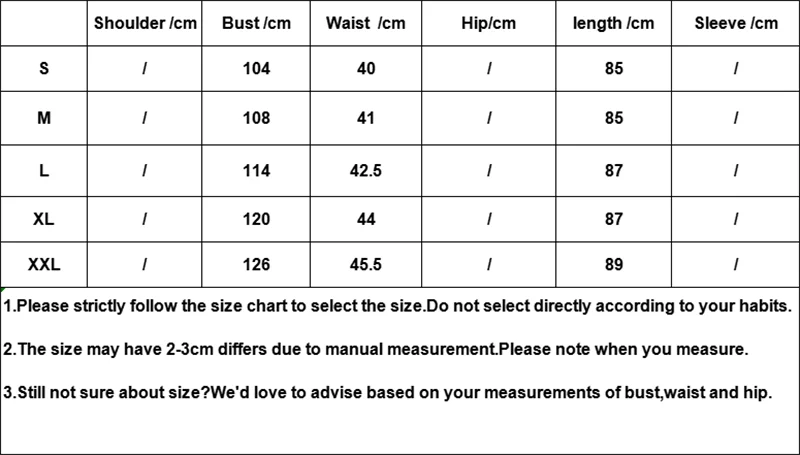 |  | Shoulder /cm | Bust /cm | Waist /cm | Hip/cm | length /cm | Sleeve /cm |
|---|---|---|---|---|---|---|
| S | / | 104 | 40 | / | 85 | / |
| M | / | 108 | 41 | / | 85 | / |
| L | / | 114 | 42.5 | / | 87 | / |
| XL | / | 120 | 44 | / | 87 | / |
| XXL | / | 126 | 45.5 | / | 89 | / |

1.Please strictly follow the size chart to select the size.Do not select directly according to your habits.

2.The size may have 2-3cm differs due to manual measurement.Please note when you measure.

3.Still not sure about size?We'd love to advise based on your measurements of bust,waist and hip.